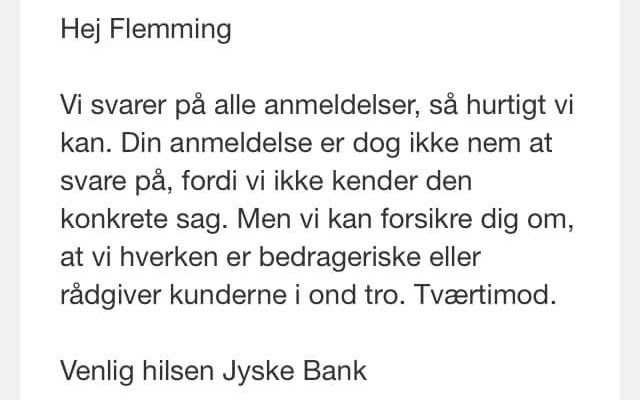 Hej Flemming

Vi svarer på alle anmeldelser, så hurtigt vi kan. Din anmeldelse er dog ikke nem at svare på, fordi vi ikke kender den konkrete sag. Men vi kan forsikre dig om, at vi hverken er bedrageriske eller rådgiver kunderne i ond tro. Tværtimod.

Venlig hilsen Jyske Bank